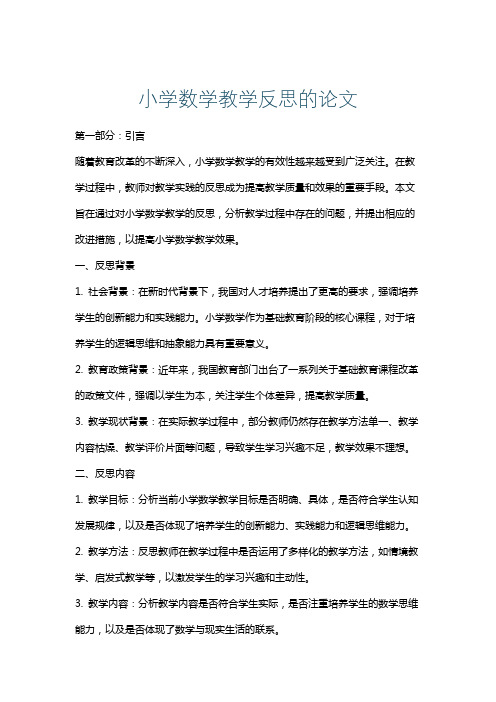 小学数学教学反思的论文

第一部分：引言

随着教育改革的不断深入，小学数学教学的有效性越来越受到广泛关注。在教学过程中，教师对教学实践的反思成为提高教学质量和效果的重要手段。本文旨在通过对小学数学教学的反思，分析教学过程中存在的问题，并提出相应的改进措施，以提高小学数学教学效果。

一、反思背景

1. 社会背景：在新时代背景下，我国对人才培养提出了更高的要求，强调培养学生的创新能力和实践能力。小学数学作为基础教育阶段的核心课程，对于培养学生的逻辑思维和抽象能力具有重要意义。

2. 教育政策背景：近年来，我国教育部门出台了一系列关于基础教育课程改革的政策文件，强调以学生为本，关注学生个体差异，提高教学质量。

3. 教学现状背景：在实际教学过程中，部分教师仍然存在教学方法单一、教学内容枯燥、教学评价片面等问题，导致学生学习兴趣不足，教学效果不理想。

二、反思内容

1. 教学目标：分析当前小学数学教学目标是否明确、具体，是否符合学生认知发展规律，以及是否体现了培养学生的创新能力、实践能力和逻辑思维能力。

2. 教学方法：反思教师在教学过程中是否运用了多样化的教学方法，如情境教学、启发式教学等，以激发学生的学习兴趣和主动性。

3. 教学内容：分析教学内容是否符合学生实际，是否注重培养学生的数学思维能力，以及是否体现了数学与现实生活的联系。